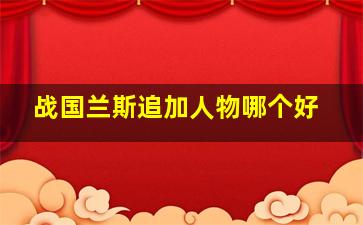 战国兰斯追加人物哪个好